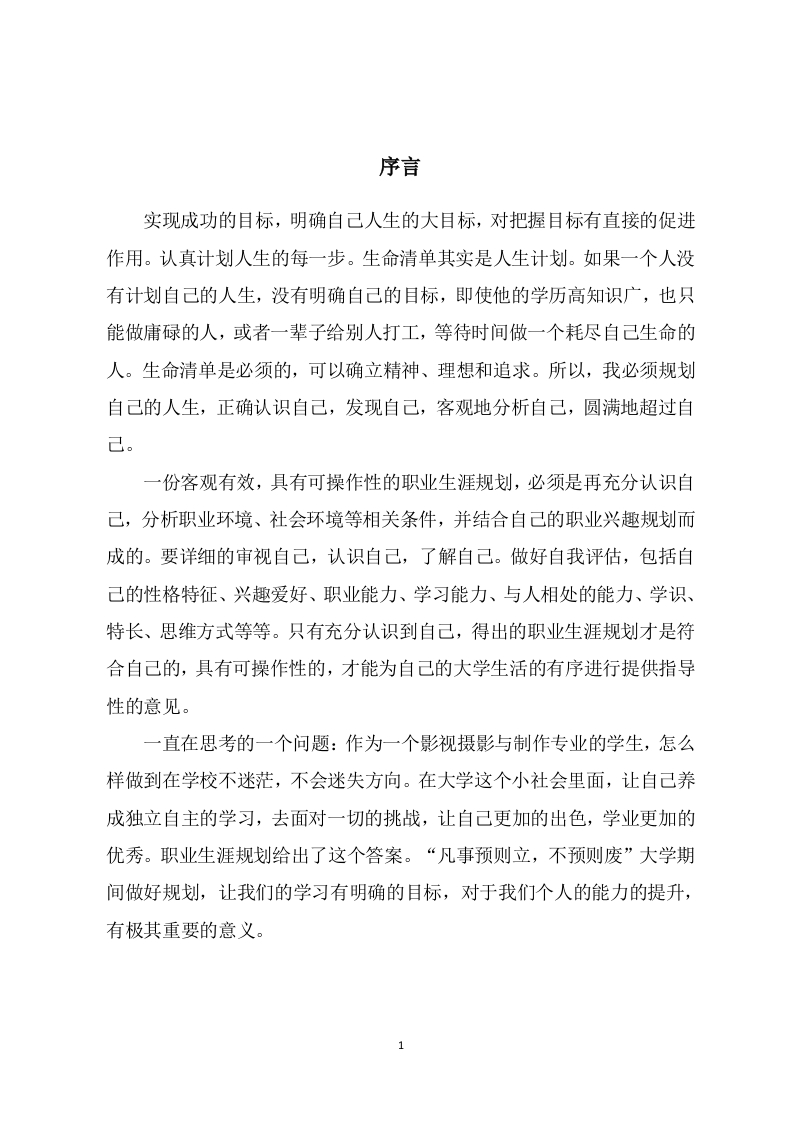 序言

实现成功的目标，明确自己人生的大目标，对把握目标有直接的促进作用。认真计划人生的每一步。生命清单其实是人生计划。如果一个人没有计划自己的人生，没有明确自己的目标，即使他的学历高知识广，也只能做庸碌的人，或者一辈子给别人打工，等待时间做一个耗尽自己生命的人。生命清单是必须的，可以确立精神、理想和追求。所以，我必须规划自己的人生，正确认识自己，发现自己，客观地分析自己，圆满地超过自己。

一份客观有效，具有可操作性的职业生涯规划，必须是再充分认识自己，分析职业环境、社会环境等相关条件，并结合自己的职业兴趣规划而成的。要详细的审视自己，认识自己，了解自己。做好自我评估，包括自己的性格特征、兴趣爱好、职业能力、学习能力、与人相处的能力、学识、特长、思维方式等等。只有充分认识到自己，得出的职业生涯规划才是符合自己的，具有可操作性的，才能为自己的大学生活的有序进行提供指导性的意见。

一直在思考的一个问题：作为一个影视摄影与制作专业的学生，怎么样做到在学校不迷茫，不会迷失方向。在大学这个小社会里面，让自己养成独立自主的学习，去面对一切的挑战，让自己更加的出色，学业更加的优秀。职业生涯规划给出了这个答案。“凡事预则立，不预则废”大学期间做好规划，让我们的学习有明确的目标，对于我们个人的能力的提升，有极其重要的意义。

1